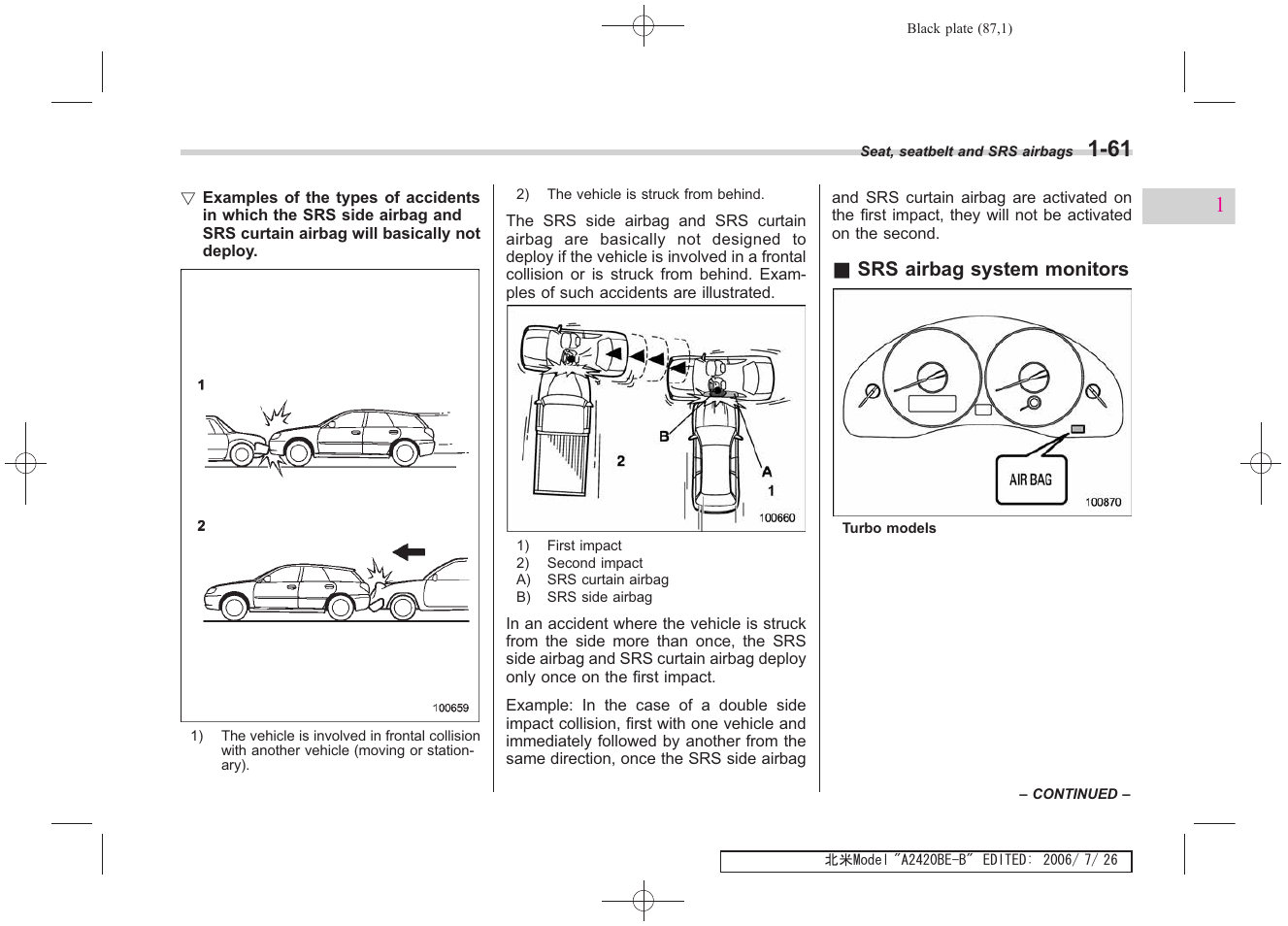 Black plate (87,1)

Seat, seatbelt and SRS airbags 1-61

1

▽ Examples of the types of accidents in which the SRS side airbag and SRS curtain airbag will basically not deploy.

1

2

100659

1) The vehicle is involved in frontal collision with another vehicle (moving or stationary).

2) The vehicle is struck from behind.

The SRS side airbag and SRS curtain airbag are basically not designed to deploy if the vehicle is involved in a frontal collision or is struck from behind. Examples of such accidents are illustrated.

B

2

A

1

100660

1) First impact
2) Second impact
A) SRS curtain airbag
B) SRS side airbag

In an accident where the vehicle is struck from the side more than once, the SRS side airbag and SRS curtain airbag deploy only once on the first impact.

Example: In the case of a double side impact collision, first with one vehicle and immediately followed by another from the same direction, once the SRS side airbag and SRS curtain airbag are activated on the first impact, they will not be activated on the second.

■ SRS airbag system monitors

AIR BAG

100870

Turbo models

– CONTINUED –

北米Model "A2420BE-B" EDITED: 2006/ 7/ 26